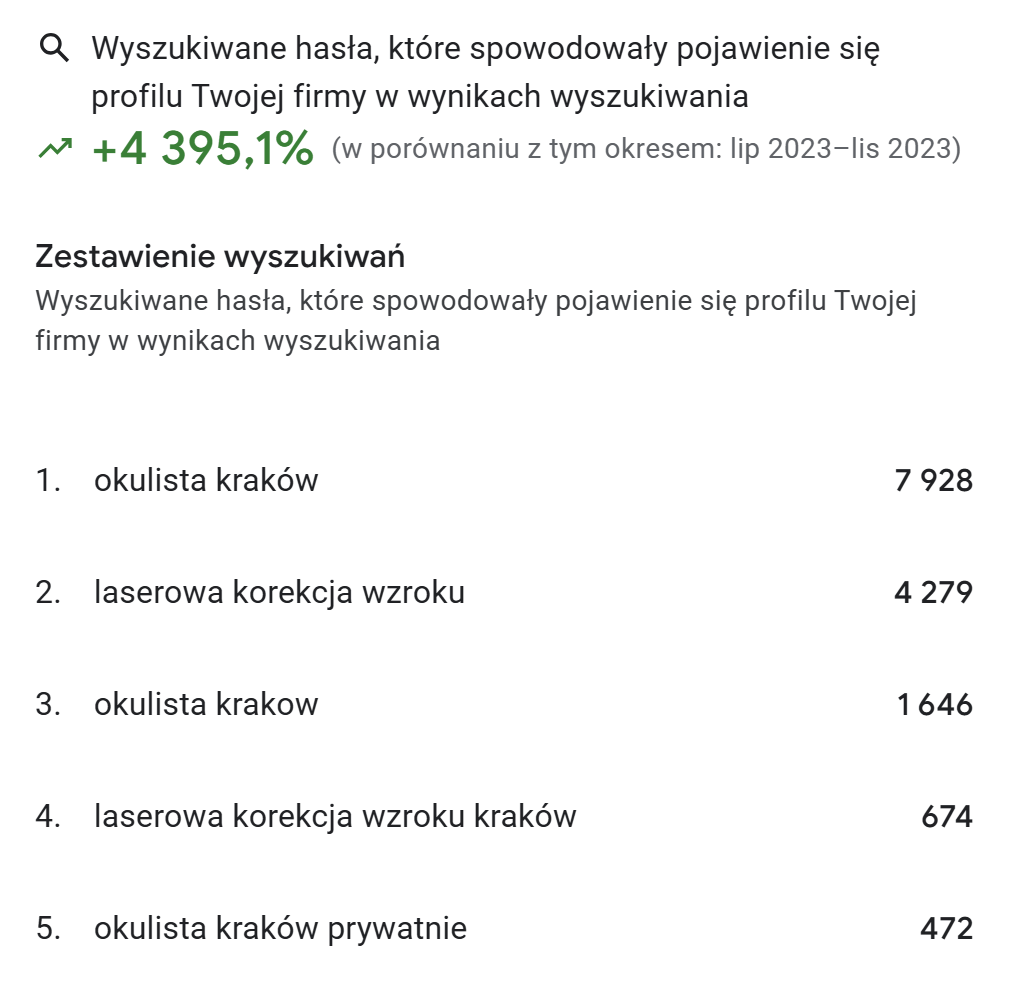 Wyszukiwane hasła, które spowodowały pojawienie się profilu Twojej firmy w wynikach wyszukiwania

+4 395,1% (w porównaniu z tym okresem: lip 2023–lis 2023)

Zestawienie wyszukiwań

Wyszukiwane hasła, które spowodowały pojawienie się profilu Twojej firmy w wynikach wyszukiwania

1. okulista kraków 7 928

2. laserowa korekcja wzroku 4 279

3. okulista krakow 1 646

4. laserowa korekcja wzroku kraków 674

5. okulista kraków prywatnie 472